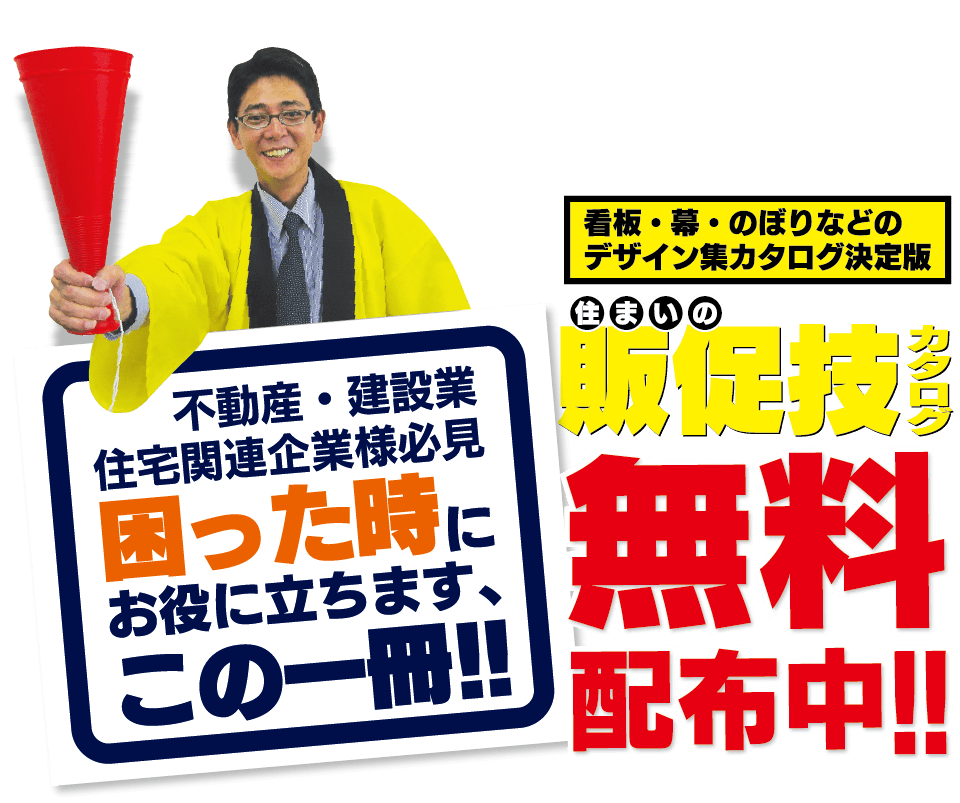 不動産・建設業
住宅関連企業様必見
困った時に
お役に立ちます、
この一冊!!

看板・幕・のぼりなどの
デザイン集カタログ決定版

住まいの
販促技カタログ

無料
配布中!!